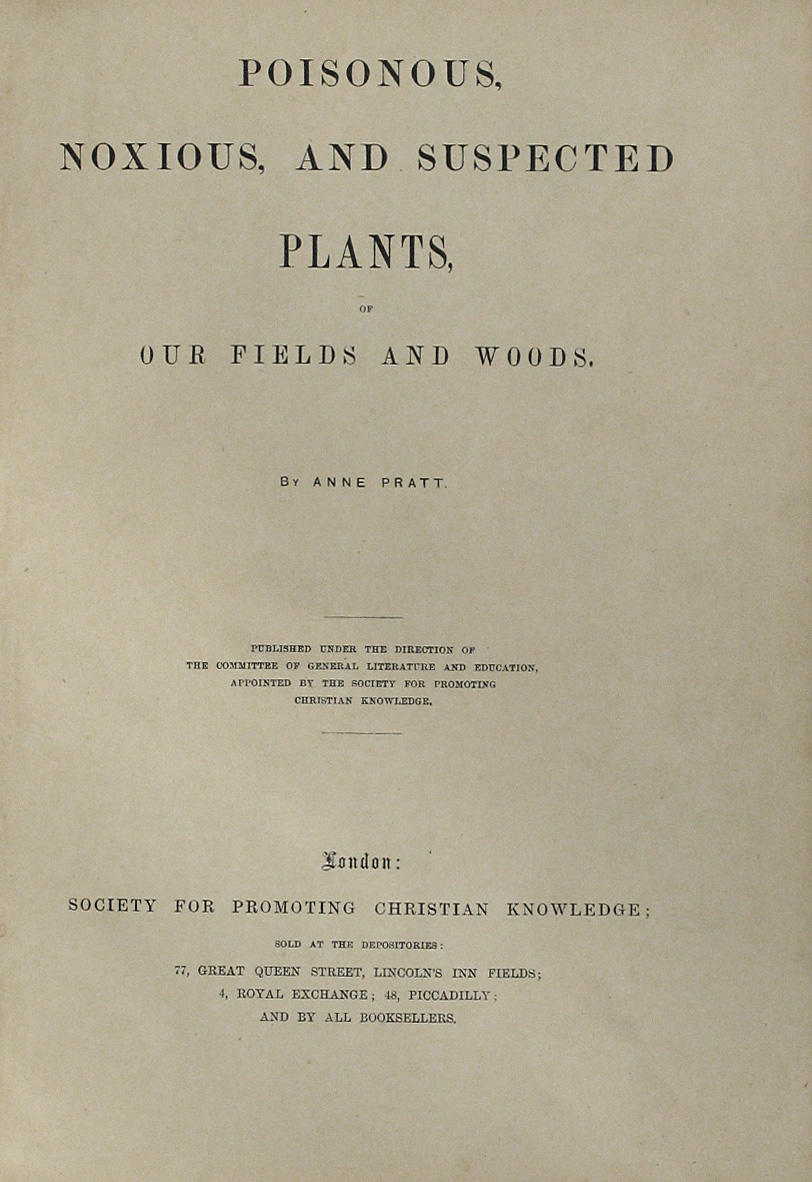 POISONOUS,

NOXIOUS, AND SUSPECTED

PLANTS,

OF

OUR FIELDS AND WOODS.

BY ANNE PRATT.

PUBLISHED UNDER THE DIRECTION OF THE COMMITTEE OF GENERAL LITERATURE AND EDUCATION, APPOINTED BY THE SOCIETY FOR PROMOTING CHRISTIAN KNOWLEDGE.

London:

SOCIETY FOR PROMOTING CHRISTIAN KNOWLEDGE;

SOLD AT THE DEPOSITORIES:

77, GREAT QUEEN STREET, LINCOLN'S INN FIELDS;
4, ROYAL EXCHANGE; 48, PICCADILLY;
AND BY ALL BOOKSELLERS.